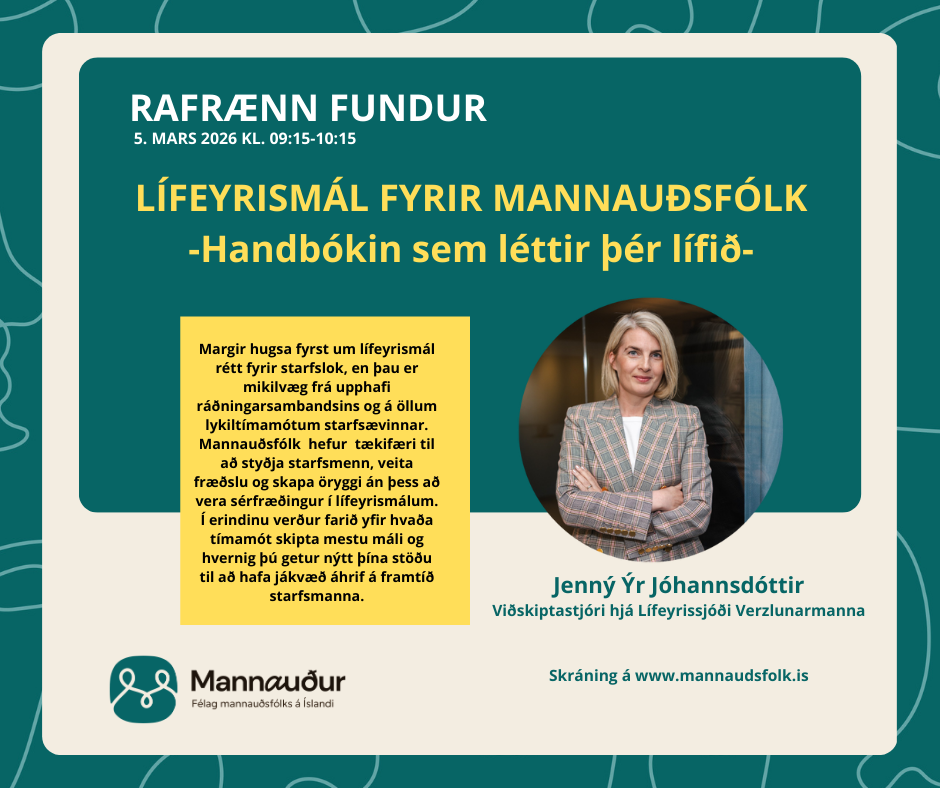 RAFRÆNN FUNDUR
5. MARS 2026 KL. 09:15-10:15

LÍFEYRISMÁL FYRIR MANNAUÐSFÓLK
-Handbókin sem léttir þér lífið-

Margir hugsa fyrst um lífeyrismál rétt fyrir starfslok, en þau er mikilvæg frá upphafi ráðningarsambandsins og á öllum lykiltímamótum starfsævinnar. Mannauðsfólk hefur tækifæri til að styðja starfsmenn, veita fræðslu og skapa öryggi án þess að vera sérfræðingur í lífeyrismálum. Í erindinu verður farið yfir hvaða tímamót skipta mestu máli og hvernig þú getur nýtt þína stöðu til að hafa jákvæð áhrif á framtíð starfsmanna.

Jenný Ýr Jóhannsdóttir
Viðskiptastjóri hjá Lífeyrissjóði Verzlunarmanna

Mannauður
Félag mannauðsfólks á Íslandi

Skráning á www.mannaudsfolk.is